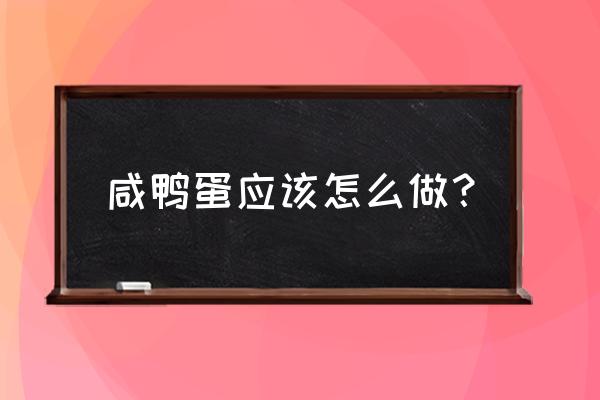 咸鸭蛋应该怎么做？